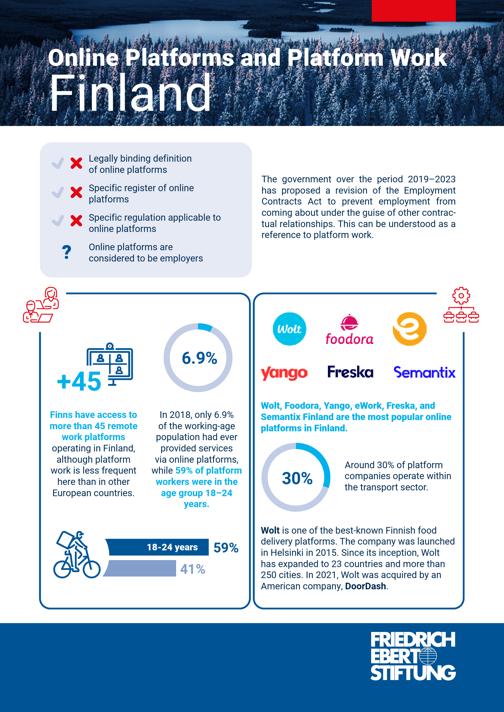 Online Platforms and Platform Work
Finland

Legally binding definition of online platforms

Specific register of online platforms

Specific regulation applicable to online platforms

?
Online platforms are considered to be employers

The government over the period 2019–2023 has proposed a revision of the Employment Contracts Act to prevent employment from coming about under the guise of other contractual relationships. This can be understood as a reference to platform work.

+45

Finns have access to more than 45 remote work platforms operating in Finland, although platform work is less frequent here than in other European countries.

6.9%

In 2018, only 6.9% of the working-age population had ever provided services via online platforms, while 59% of platform workers were in the age group 18–24 years.

18-24 years 59%
41%

Wolt
foodora
yango
Freska
Semantix

Wolt, Foodora, Yango, eWork, Freska, and Semantix Finland are the most popular online platforms in Finland.

30%

Around 30% of platform companies operate within the transport sector.

Wolt is one of the best-known Finnish food delivery platforms. The company was launched in Helsinki in 2015. Since its inception, Wolt has expanded to 23 countries and more than 250 cities. In 2021, Wolt was acquired by an American company, DoorDash.

FRIEDRICH EBERT STIFTUNG